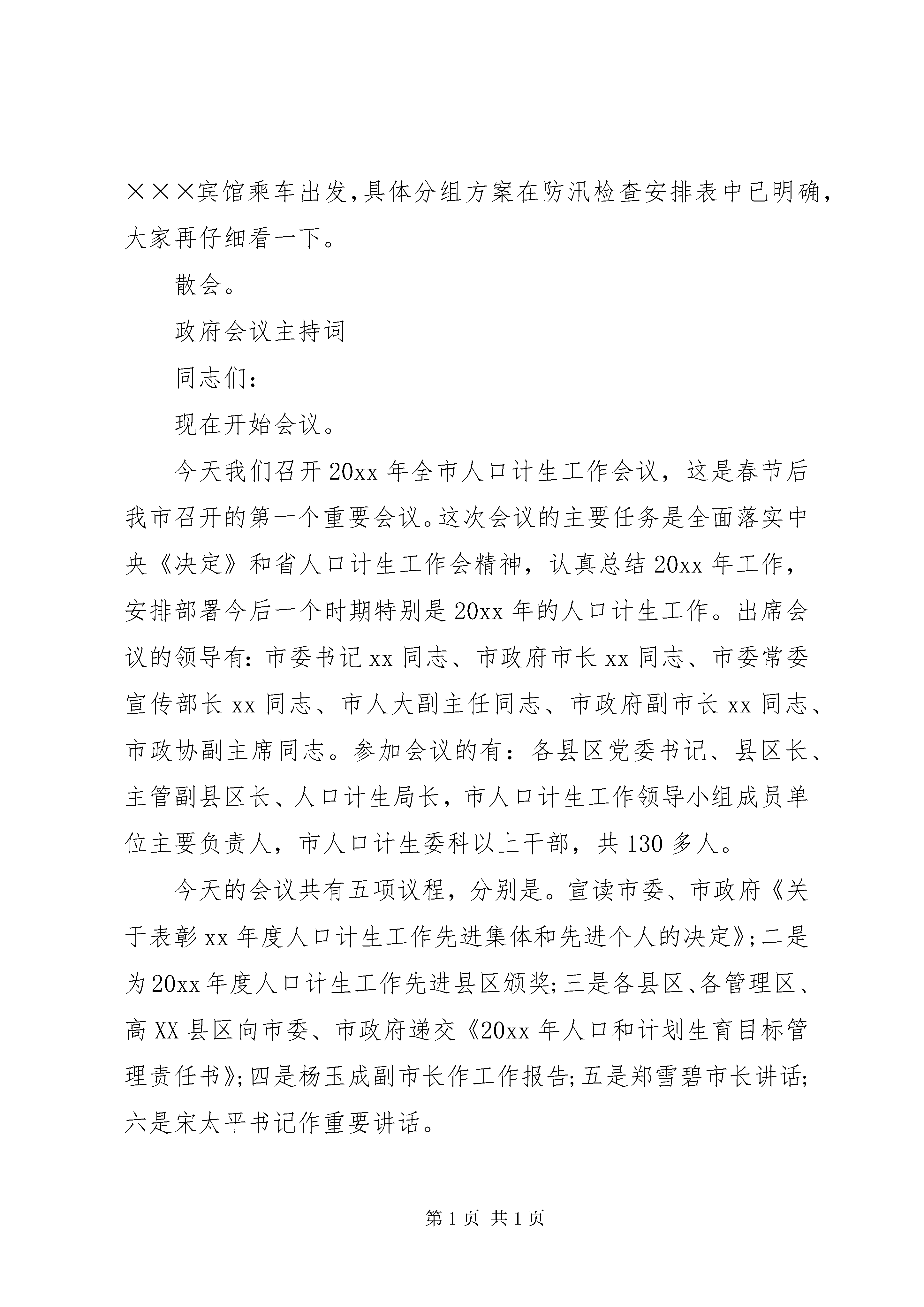 ×××宾馆乘车出发,具体分组方案在防汛检查安排表中已明确，大家再仔细看一下。

散会。

政府会议主持词

同志们:

现在开始会议。

今天我们召开20xx年全市人口计生工作会议，这是春节后我市召开的第一个重要会议。这次会议的主要任务是全面落实中央《决定》和省人口计生工作会精神，认真总结20xx年工作，安排部署今后一个时期特别是20xx年的人口计生工作。出席会议的领导有:市委书记xx同志、市政府市长xx同志、市委常委宣传部长xx同志、市人大副主任同志、市政府副市长xx同志、市政协副主席同志。参加会议的有：各县区党委书记、县区长、主管副县区长、人口计生局长，市人口计生工作领导小组成员单位主要负责人，市人口计生委科以上干部，共130多人。

今天的会议共有五项议程，分别是。宣读市委、市政府《关于表彰xx年度人口计生工作先进集体和先进个人的决定》;二是为20xx年度人口计生工作先进县区颁奖;三是各县区、各管理区、高XX县区向市委、市政府递交《20xx年人口和计划生育目标管理责任书》;四是杨玉成副市长作工作报告;五是郑雪碧市长讲话;六是宋太平书记作重要讲话。

第1页 共1页